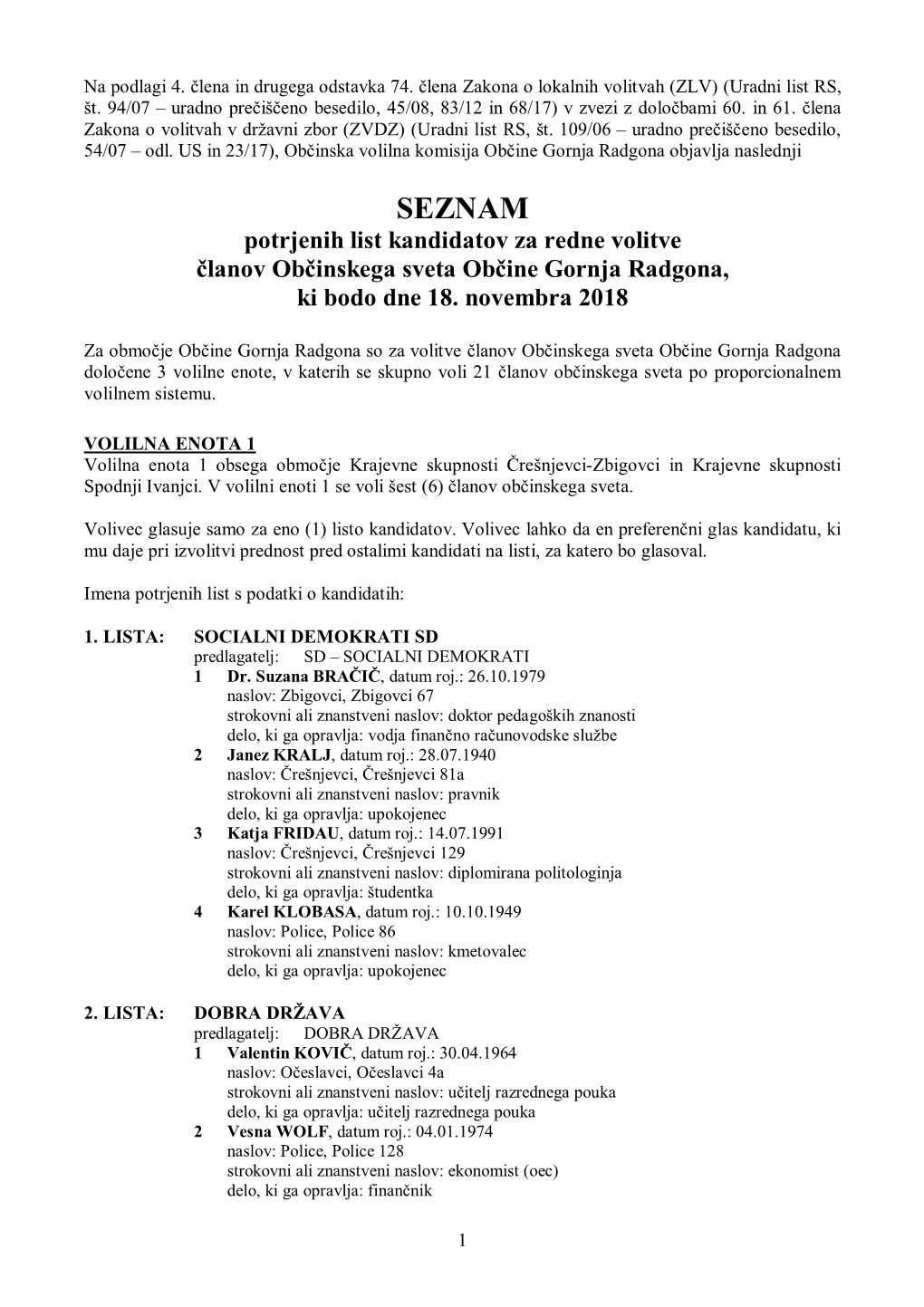 Na podlagi 4. člena in drugega odstavka 74. člena Zakona o lokalnih volitvah (ZLV) (Uradni list RS, št. 94/07 – uradno prečiščeno besedilo, 45/08, 83/12 in 68/17) v zvezi z določbami 60. in 61. člena Zakona o volitvah v državni zbor (ZVDZ) (Uradni list RS, št. 109/06 – uradno prečiščeno besedilo, 54/07 – odl. US in 23/17), Občinska volilna komisija Občine Gornja Radgona objavlja naslednji

SEZNAM
potrjenih list kandidatov za redne volitve članov Občinskega sveta Občine Gornja Radgona, ki bodo dne 18. novembra 2018

Za območje Občine Gornja Radgona so za volitve članov Občinskega sveta Občine Gornja Radgona določene 3 volilne enote, v katerih se skupno voli 21 članov občinskega sveta po proporcionalnem volilnem sistemu.

VOLILNA ENOTA 1
Volilna enota 1 obsega območje Krajevne skupnosti Črešnjevci-Zbigovci in Krajevne skupnosti Spodnji Ivanjci. V volilni enoti 1 se voli šest (6) članov občinskega sveta.

Volivec glasuje samo za eno (1) listo kandidatov. Volivec lahko da en preferenčni glas kandidatu, ki mu daje pri izvolitvi prednost pred ostalimi kandidati na listi, za katero bo glasoval.

Imena potrjenih list s podatki o kandidatih:

1. LISTA: SOCIALNI DEMOKRATI SD
predlagatelj: SD – SOCIALNI DEMOKRATI
1 Dr. Suzana BRAČIČ, datum roj.: 26.10.1979
naslov: Zbigovci, Zbigovci 67
strokovni ali znanstveni naslov: doktor pedagoških znanosti
delo, ki ga opravlja: vodja finančno računovodske službe
2 Janez KRALJ, datum roj.: 28.07.1940
naslov: Črešnjevci, Črešnjevci 81a
strokovni ali znanstveni naslov: pravnik
delo, ki ga opravlja: upokojenec
3 Katja FRIDAU, datum roj.: 14.07.1991
naslov: Črešnjevci, Črešnjevci 129
strokovni ali znanstveni naslov: diplomirana politologinja
delo, ki ga opravlja: študentka
4 Karel KLOBASA, datum roj.: 10.10.1949
naslov: Police, Police 86
strokovni ali znanstveni naslov: kmetovalec
delo, ki ga opravlja: upokojenec

2. LISTA: DOBRA DRŽAVA
predlagatelj: DOBRA DRŽAVA
1 Valentin KOVIČ, datum roj.: 30.04.1964
naslov: Očeslavci, Očeslavci 4a
strokovni ali znanstveni naslov: učitelj razrednega pouka
delo, ki ga opravlja: učitelj razrednega pouka
2 Vesna WOLF, datum roj.: 04.01.1974
naslov: Police, Police 128
strokovni ali znanstveni naslov: ekonomist (oec)
delo, ki ga opravlja: finančnik

1